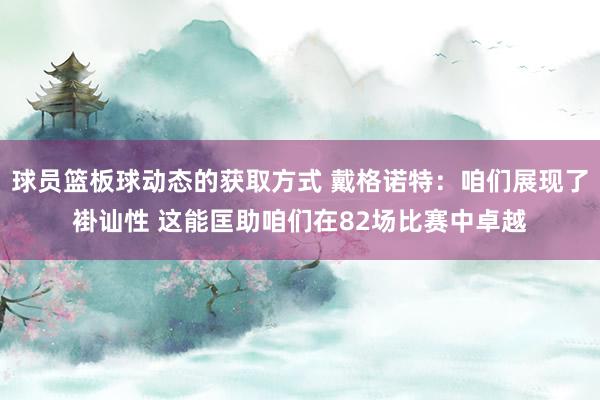 球员篮板球动态的获取方式 戴格诺特：咱们展现了褂讪性 这能匡助咱们在82场比赛中卓越